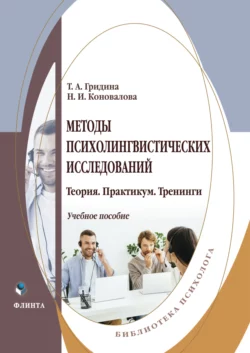 Т. А. Гридина
Н. И. Коновалова

МЕТОДЫ ПСИХОЛИНГВИСТИЧЕСКИХ ИССЛЕДОВАНИЙ

Теория. Практикум. Тренинги

Учебное пособие

ФЛИНТА

БИБЛИОТЕКА ПСИХОЛОГА